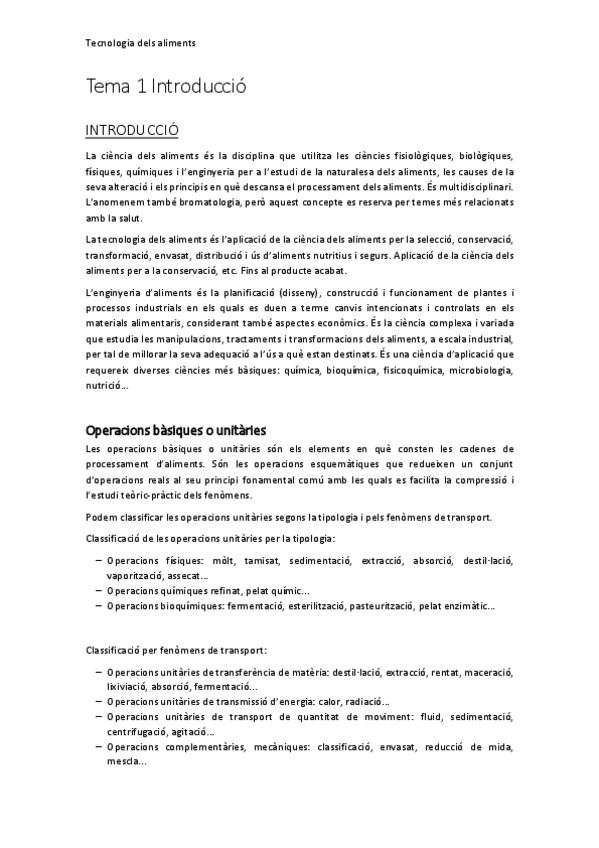 Tecnologia dels aliments

Tema 1 Introducció

INTRODUCCIÓ

La ciència dels aliments és la disciplina que utilitza les ciències fisiològiques, biològiques, físiques, químiques i l'enginyeria per a l'estudi de la naturalesa dels aliments, les causes de la seva alteració i els principis en què descansa el processament dels aliments. És multidisciplinari. L'anomenem també bromatologia, però aquest concepte es reserva per temes més relacionats amb la salut.

La tecnologia dels aliments és l'aplicació de la ciència dels aliments per la selecció, conservació, transformació, envasat, distribució i ús d'aliments nutritius i segurs. Aplicació de la ciència dels aliments per a la conservació, etc. Fins al producte acabat.

L'enginyeria d'aliments és la planificació (disseny), construcció i funcionament de plantes i processos industrials en els quals es duen a terme canvis intencionats i controlats en els materials alimentaris, considerant també aspectes econòmics. És la ciència complexa i variada que estudia les manipulacions, tractaments i transformacions dels aliments, a escala industrial, per tal de millorar la seva adequació a l'ús a què estan destinats. És una ciència d'aplicació que requereix diverses ciències més bàsiques: química, bioquímica, fisicoquímica, microbiologia, nutrició...

Operacions bàsiques o unitàries

Les operacions bàsiques o unitàries són els elements en què consten les cadenes de processament d'aliments. Són les operacions esquemàtiques que redueixen un conjunt d'operacions reals al seu principi fonamental comú amb les quals es facilita la compressió i l'estudi teòric-pràctic dels fenòmens.

Podem classificar les operacions unitàries segons la tipologia i pels fenòmens de transport.

Classificació de les operacions unitàries per la tipologia:

– Operacions físiques: mòlt, tamisat, sedimentació, extracció, absorció, destil·lació, vaporització, assecat...
– Operacions químiques refinat, pelat químic...
– Operacions bioquímiques: fermentació, esterilització, pasteurització, pelat enzimàtic...

Classificació per fenòmens de transport:

– Operacions unitàries de transferència de matèria: destil·lació, extracció, rentat, maceració, lixiviació, absorció, fermentació...
– Operacions unitàries de transmissió d'energia: calor, radiació...
– Operacions unitàries de transport de quantitat de moviment: fluid, sedimentació, centrifugació, agitació...
– Operacions complementàries, mecàniques: classificació, envasat, reducció de mida, mescla...